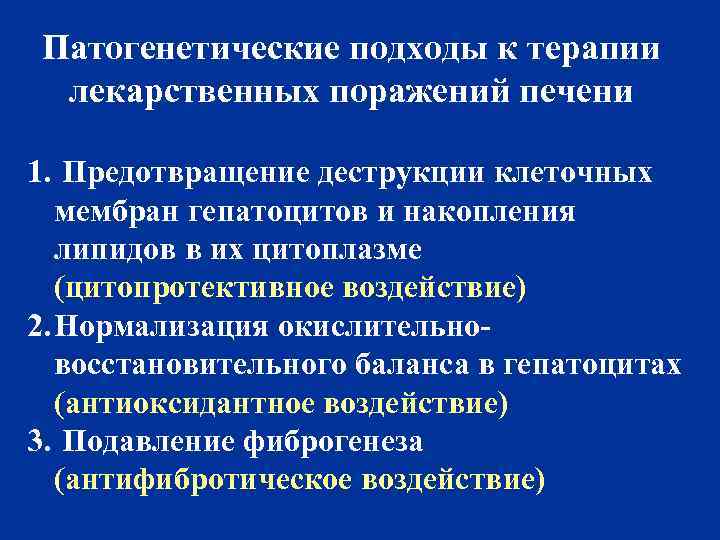 Патогенетические подходы к терапии лекарственных поражений печени

1. Предотвращение деструкции клеточных мембран гепатоцитов и накопления липидов в их цитоплазме (цитопротективное воздействие)
2. Нормализация окислительно-восстановительного баланса в гепатоцитах (антиоксидантное воздействие)
3. Подавление фиброгенеза (антифибротическое воздействие)